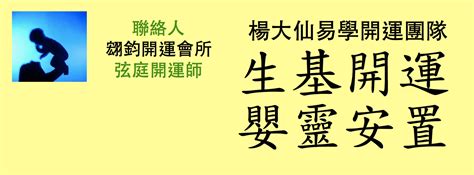 聯絡人
翃鈞開運會所
弦庭開運師

楊大仙易學開運團隊
生基開運
嬰靈安置